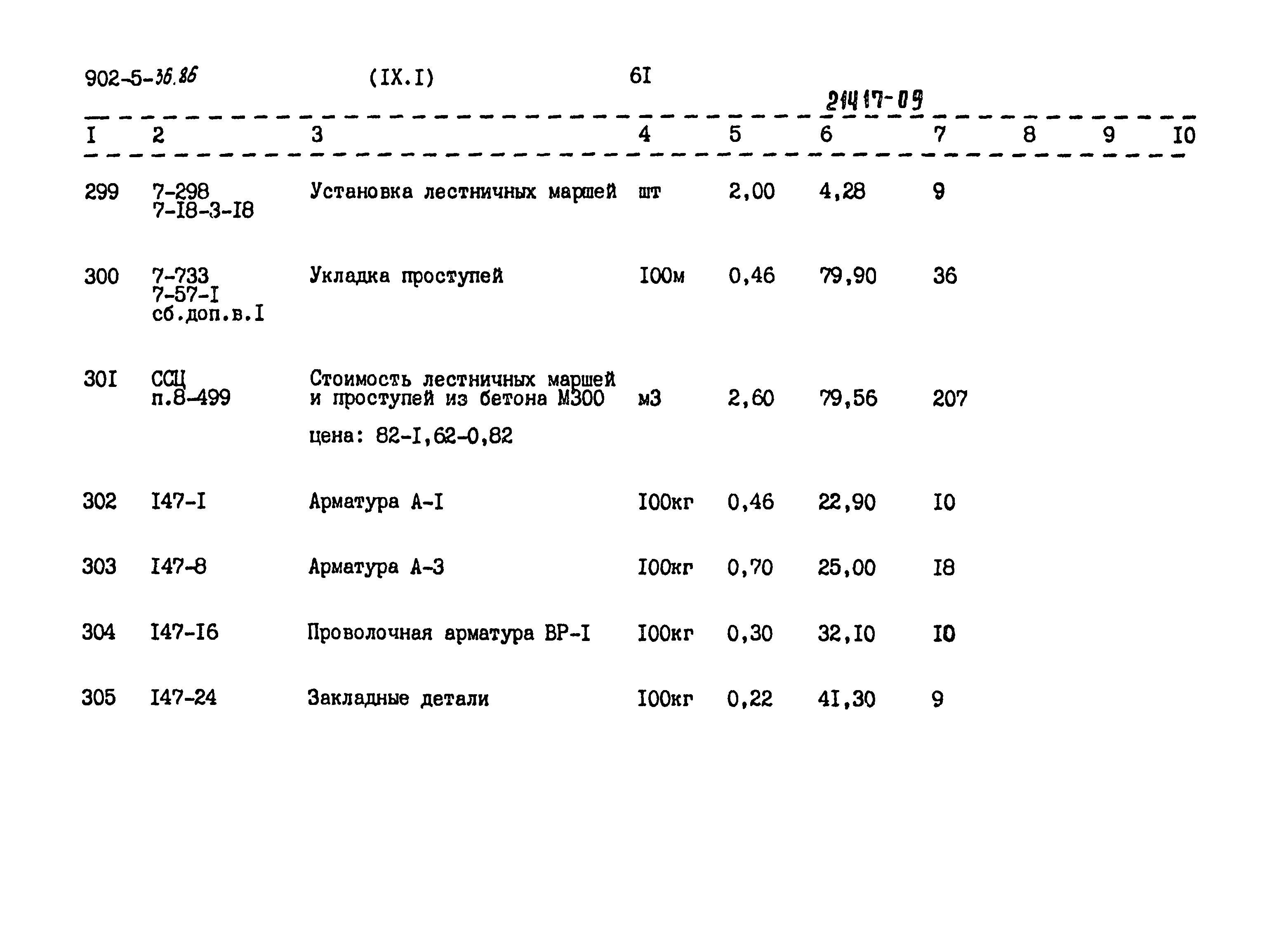 902-5-36.86 (IX.I) 6I

21417-09

| I | 2 | 3 | 4 | 5 | 6 | 7 | 8 | 9 | I0 |
|---|---|---|---|---|---|---|---|---|---|
| 299 | 7-298 7-I8-3-I8 | Установка лестничных маршей | шт | 2,00 | 4,28 | 9 | | | |
| 300 | 7-733 7-57-I сб.доп.в.I | Укладка проступей | I00м | 0,46 | 79,90 | 36 | | | |
| 30I | ССЦ п.8-499 | Стоимость лестничных маршей и проступей из бетона М300 цена: 82-I,62-0,82 | м3 | 2,60 | 79,56 | 207 | | | |
| 302 | I47-I | Арматура А-I | I00кг | 0,46 | 22,90 | I0 | | | |
| 303 | I47-8 | Арматура А-3 | I00кг | 0,70 | 25,00 | I8 | | | |
| 304 | I47-I6 | Проволочная арматура ВР-I | I00кг | 0,30 | 32,I0 | I0 | | | |
| 305 | I47-24 | Закладные детали | I00кг | 0,22 | 4I,30 | 9 | | | |